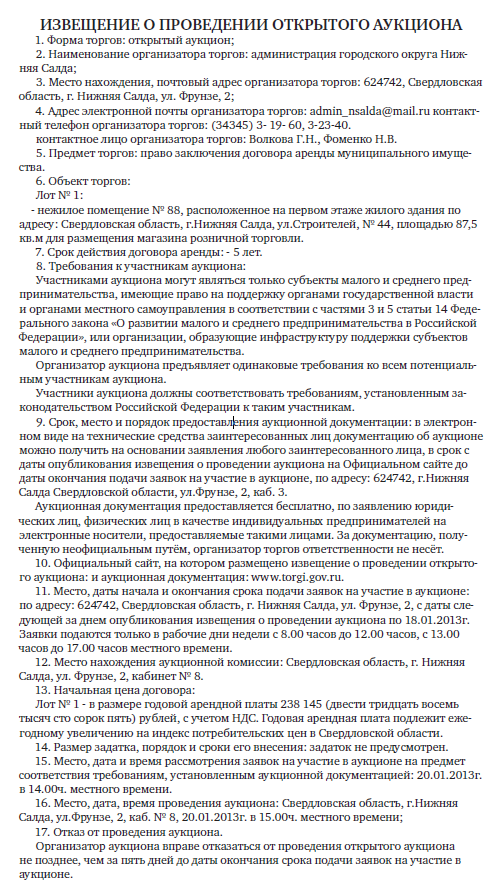 ИЗВЕЩЕНИЕ О ПРОВЕДЕНИИ ОТКРЫТОГО АУКЦИОНА

1. Форма торгов: открытый аукцион;

2. Наименование организатора торгов: администрация городского округа Нижняя Салда;

3. Место нахождения, почтовый адрес организатора торгов: 624742, Свердловская область, г. Нижняя Салда, ул. Фрунзе, 2;

4. Адрес электронной почты организатора торгов: admin_nsalda@mail.ru контактный телефон организатора торгов: (34345) 3- 19- 60, 3-23-40.

контактное лицо организатора торгов: Волкова Г.Н., Фоменко Н.В.

5. Предмет торгов: право заключения договора аренды муниципального имущества.

6. Объект торгов:

Лот № 1:

- нежилое помещение № 88, расположенное на первом этаже жилого здания по адресу: Свердловская область, г.Нижняя Салда, ул.Строителей, № 44, площадью 87,5 кв.м для размещения магазина розничной торговли.

7. Срок действия договора аренды: - 5 лет.

8. Требования к участникам аукциона:

Участниками аукциона могут являться только субъекты малого и среднего предпринимательства, имеющие право на поддержку органами государственной власти и органами местного самоуправления в соответствии с частями 3 и 5 статьи 14 Федерального закона «О развитии малого и среднего предпринимательства в Российской Федерации», или организации, образующие инфраструктуру поддержки субъектов малого и среднего предпринимательства.

Организатор аукциона предъявляет одинаковые требования ко всем потенциальным участникам аукциона.

Участники аукциона должны соответствовать требованиям, установленным законодательством Российской Федерации к таким участникам.

9. Срок, место и порядок предоставления аукционной документации: в электронном виде на технические средства заинтересованных лиц документацию об аукционе можно получить на основании заявления любого заинтересованного лица, в срок с даты опубликования извещения о проведении аукциона на Официальном сайте до даты окончания подачи заявок на участие в аукционе, по адресу: 624742, г.Нижняя Салда Свердловской области, ул.Фрунзе, 2, каб. 3.

Аукционная документация предоставляется бесплатно, по заявлению юридических лиц, физических лиц в качестве индивидуальных предпринимателей на электронные носители, предоставляемые такими лицами. За документацию, полученную неофициальным путём, организатор торгов ответственности не несёт.

10. Официальный сайт, на котором размещено извещение о проведении открытого аукциона: и аукционная документация: www.torgi.gov.ru.

11. Место, даты начала и окончания срока подачи заявок на участие в аукционе: по адресу: 624742, Свердловская область, г. Нижняя Салда, ул. Фрунзе, 2, с даты следующей за днем опубликования извещения о проведении аукциона по 18.01.2013г. Заявки подаются только в рабочие дни недели с 8.00 часов до 12.00 часов, с 13.00 часов до 17.00 часов местного времени.

12. Место нахождения аукционной комиссии: Свердловская область, г. Нижняя Салда, ул. Фрунзе, 2, кабинет № 8.

13. Начальная цена договора:

Лот № 1 - в размере годовой арендной платы 238 145 (двести тридцать восемь тысяч сто сорок пять) рублей, с учетом НДС. Годовая арендная плата подлежит ежегодному увеличению на индекс потребительских цен в Свердловской области.

14. Размер задатка, порядок и сроки его внесения: задаток не предусмотрен.

15. Место, дата и время рассмотрения заявок на участие в аукционе на предмет соответствия требованиям, установленным аукционной документацией: 20.01.2013г. в 14.00ч. местного времени.

16. Место, дата, время проведения аукциона: Свердловская область, г.Нижняя Салда, ул.Фрунзе, 2, каб. № 8, 20.01.2013г. в 15.00ч. местного времени;

17. Отказ от проведения аукциона.

Организатор аукциона вправе отказаться от проведения открытого аукциона не позднее, чем за пять дней до даты окончания срока подачи заявок на участие в аукционе.